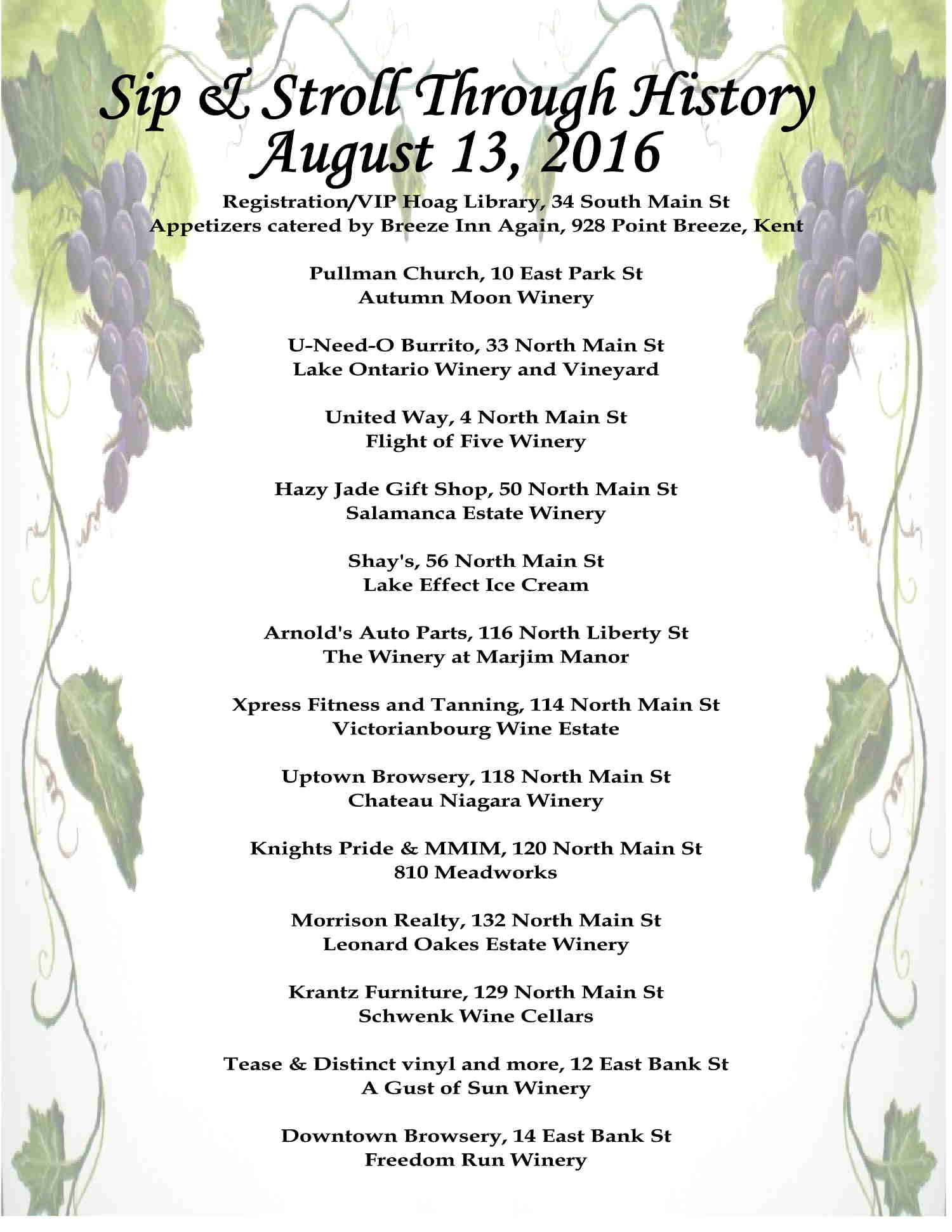 Sip & Stroll Through History
August 13, 2016

Registration/VIP Hoag Library, 34 South Main St
Appetizers catered by Breeze Inn Again, 928 Point Breeze, Kent

Pullman Church, 10 East Park St
Autumn Moon Winery

U-Need-O Burrito, 33 North Main St
Lake Ontario Winery and Vineyard

United Way, 4 North Main St
Flight of Five Winery

Hazy Jade Gift Shop, 50 North Main St
Salamanca Estate Winery

Shay's, 56 North Main St
Lake Effect Ice Cream

Arnold's Auto Parts, 116 North Liberty St
The Winery at Marjim Manor

Xpress Fitness and Tanning, 114 North Main St
Victorianbourg Wine Estate

Uptown Browsery, 118 North Main St
Chateau Niagara Winery

Knights Pride & MMIM, 120 North Main St
810 Meadworks

Morrison Realty, 132 North Main St
Leonard Oakes Estate Winery

Krantz Furniture, 129 North Main St
Schwenk Wine Cellars

Tease & Distinct vinyl and more, 12 East Bank St
A Gust of Sun Winery

Downtown Browsery, 14 East Bank St
Freedom Run Winery